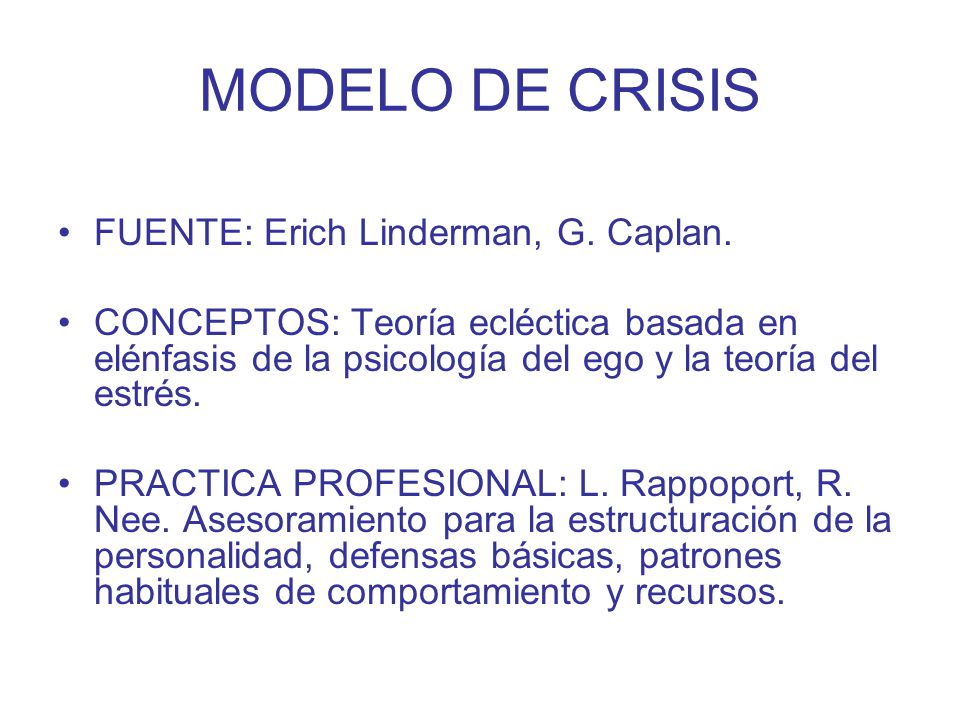 MODELO DE CRISIS

• FUENTE: Erich Linderman, G. Caplan.

• CONCEPTOS: Teoría ecléctica basada en elénfasis de la psicología del ego y la teoría del estrés.

• PRACTICA PROFESIONAL: L. Rappoport, R. Nee. Asesoramiento para la estructuración de la personalidad, defensas básicas, patrones habituales de comportamiento y recursos.